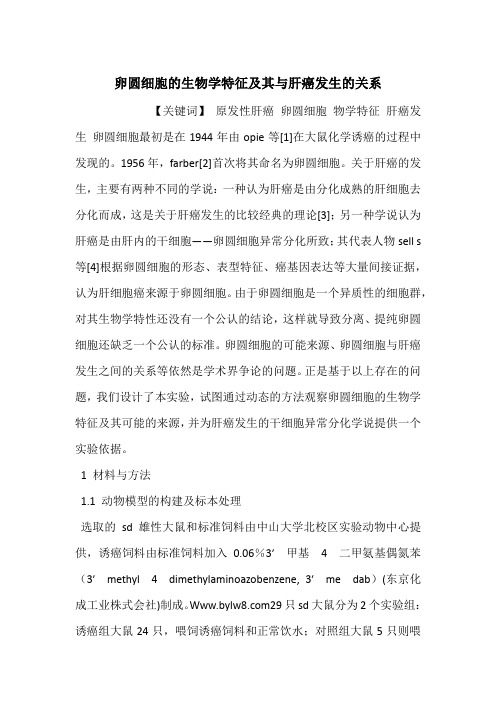 卵圆细胞的生物学特征及其与肝癌发生的关系

【关键词】 原发性肝癌 卵圆细胞 物学特征 肝癌发生 卵圆细胞最初是在 1944 年由 opie 等[1]在大鼠化学诱癌的过程中发现的。1956 年，farber[2]首次将其命名为卵圆细胞。关于肝癌的发生，主要有两种不同的学说：一种认为肝癌是由分化成熟的肝细胞去分化而成，这是关于肝癌发生的比较经典的理论[3]；另一种学说认为肝癌是由肝内的干细胞——卵圆细胞异常分化所致；其代表人物 sell s 等[4]根据卵圆细胞的形态、表型特征、癌基因表达等大量间接证据，认为肝细胞癌来源于卵圆细胞。由于卵圆细胞是一个异质性的细胞群，对其生物学特性还没有一个公认的结论，这样就导致分离、提纯卵圆细胞还缺乏一个公认的标准。卵圆细胞的可能来源、卵圆细胞与肝癌发生之间的关系等依然是学术界争论的问题。正是基于以上存在的问题，我们设计了本实验，试图通过动态的方法观察卵圆细胞的生物学特征及其可能的来源，并为肝癌发生的干细胞异常分化学说提供一个实验依据。

1 材料与方法

1.1 动物模型的构建及标本处理

选取的 sd 雄性大鼠和标准饲料由中山大学北校区实验动物中心提供，诱癌饲料由标准饲料加入 0.06%3′ 甲基 4 二甲氨基偶氮苯（3′ methyl 4 dimethylaminoazobenzene, 3′ me dab）(东京化成工业株式会社)制成。Www.bylw8.com29 只 sd 大鼠分为 2 个实验组：诱癌组大鼠 24 只，喂饲诱癌饲料和正常饮水；对照组大鼠 5 只则喂